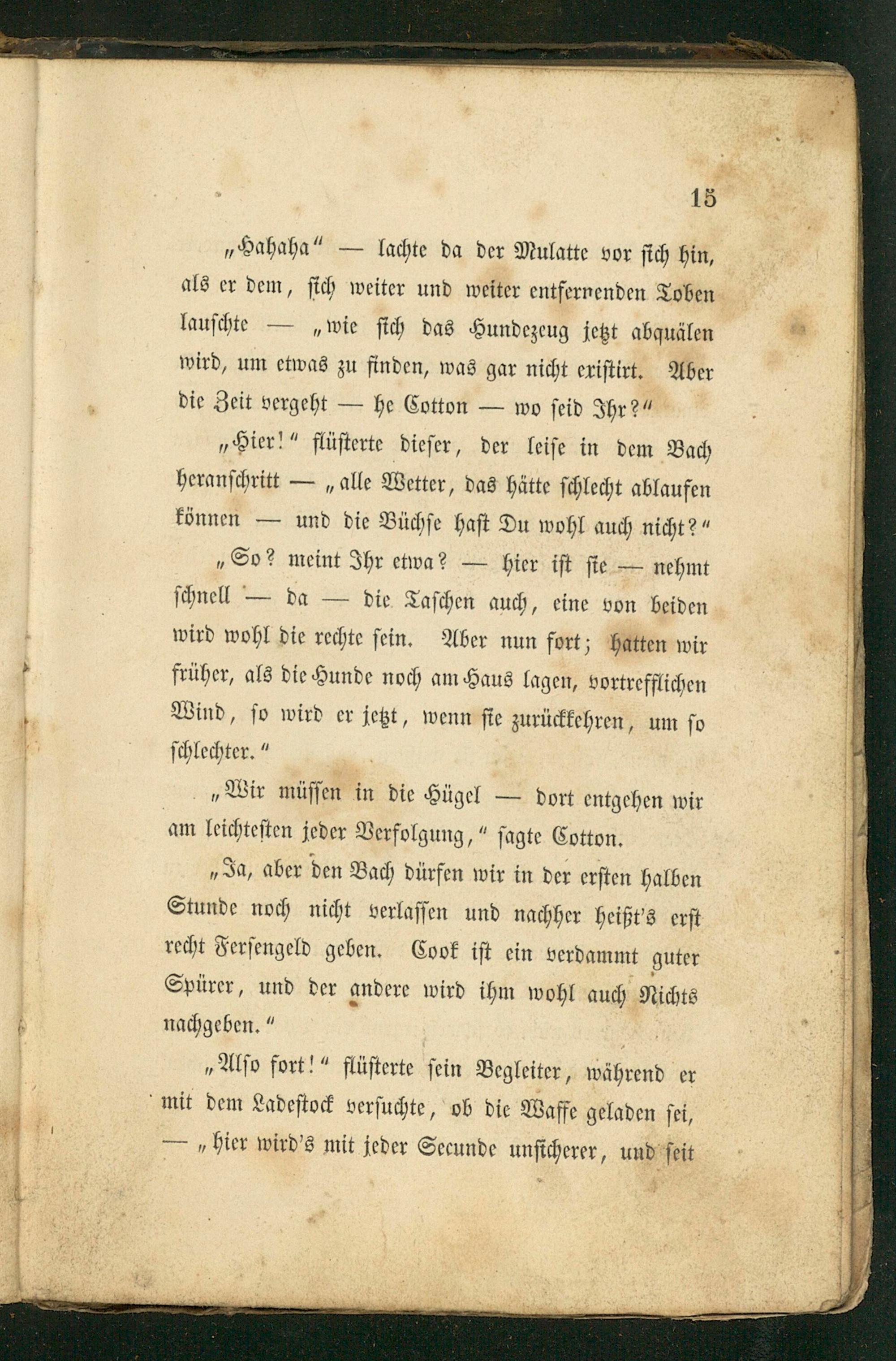 15

„Hahaha“ — lachte da der Mulatte vor sich hin, als er dem, sich weiter und weiter entfernenden Toben lauschte — „wie sich das Hundezeug jetzt abquälen wird, um etwas zu finden, was gar nicht existirt. Aber die Zeit vergeht — he Cotton — wo seid Ihr?“

„Hier!“ flüsterte dieser, der leise in dem Bach heranschritt — „alle Wetter, das hätte schlecht ablaufen können — und die Büchse hast Du wohl auch nicht?“

„So? meint Ihr etwa? — hier ist sie — nehmt schnell — da — die Taschen auch, eine von beiden wird wohl die rechte sein. Aber nun fort; hatten wir früher, als die Hunde noch am Haus lagen, vortrefflichen Wind, so wird er jetzt, wenn sie zurückkehren, um so schlechter.“

„Wir müssen in die Hügel — dort entgehen wir am leichtesten jeder Verfolgung,“ sagte Cotton.

„Ja, aber den Bach dürfen wir in der ersten halben Stunde noch nicht verlassen und nachher heißt's erst recht Fersengeld geben. Cook ist ein verdammt guter Spürer, und der andere wird ihm wohl auch Nichts nachgeben.“

„Also fort!“ flüsterte sein Begleiter, während er mit dem Ladestock versuchte, ob die Waffe geladen sei, — „hier wird's mit jeder Secunde unsicherer, und seit